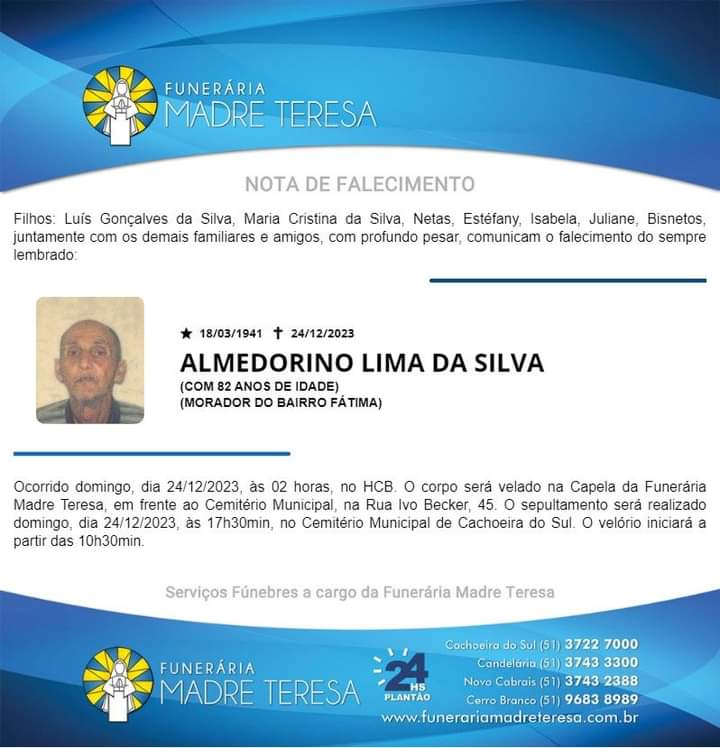 FUNERÁRIA
MADRE TERESA

NOTA DE FALECIMENTO

Filhos: Luís Gonçalves da Silva, Maria Cristina da Silva, Netas, Estéfany, Isabela, Juliane, Bisnetos, juntamente com os demais familiares e amigos, com profundo pesar, comunicam o falecimento do sempre lembrado:

★ 18/03/1941 ✝ 24/12/2023

ALMEDORINO LIMA DA SILVA

(COM 82 ANOS DE IDADE)
(MORADOR DO BAIRRO FÁTIMA)

Ocorrido domingo, dia 24/12/2023, às 02 horas, no HCB. O corpo será velado na Capela da Funerária Madre Teresa, em frente ao Cemitério Municipal, na Rua Ivo Becker, 45. O sepultamento será realizado domingo, dia 24/12/2023, às 17h30min, no Cemitério Municipal de Cachoeira do Sul. O velório iniciará a partir das 10h30min.

Serviços Fúnebres a cargo da Funerária Madre Teresa

FUNERÁRIA
MADRE TERESA

24 HS PLANTÃO

Cachoeira do Sul (51) 3722 7000
Candelária (51) 3743 3300
Novo Cabrais (51) 3743 2388
Cerro Branco (51) 9683 8989
www.funerariamadreteresa.com.br